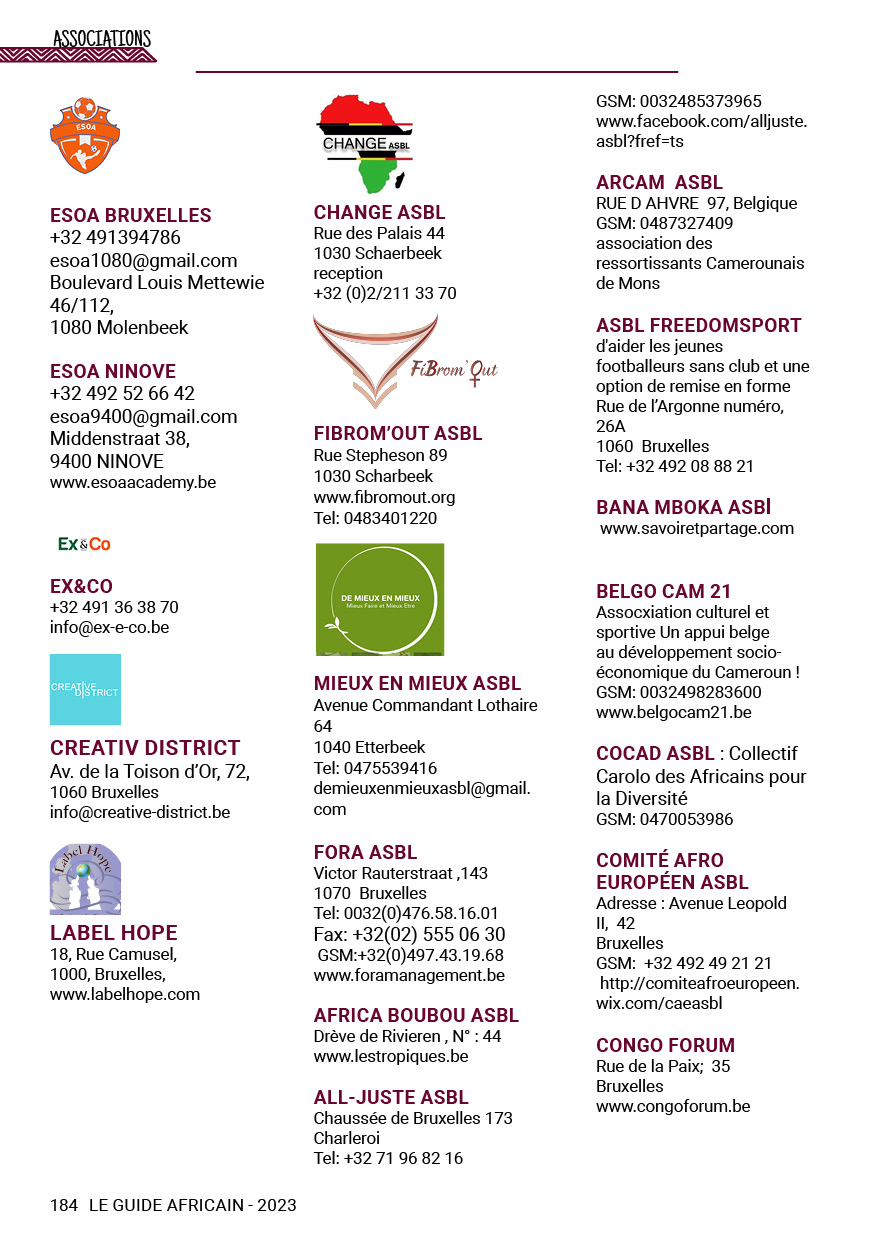 ASSOCIATIONS

ESOA

ESOA BRUXELLES
+32 491394786
esoa1080@gmail.com
Boulevard Louis Mettewie 46/112,
1080 Molenbeek

ESOA NINOVE
+32 492 52 66 42
esoa9400@gmail.com
Middenstraat 38,
9400 NINOVE
www.esoaacademy.be

Ex&Co

EX&CO
+32 491 36 38 70
info@ex-e-co.be

CREATIVE DISTRICT

CREATIV DISTRICT
Av. de la Toison d'Or, 72,
1060 Bruxelles
info@creative-district.be

Label Hope

LABEL HOPE
18, Rue Camusel,
1000, Bruxelles,
www.labelhope.com

CHANGE ASBL

CHANGE ASBL
Rue des Palais 44
1030 Schaerbeek
reception
+32 (0)2/211 33 70

FiBrom'Out

FIBROM'OUT ASBL
Rue Stepheson 89
1030 Scharbeek
www.fibromout.org
Tel: 0483401220

DE MIEUX EN MIEUX
Mieux Faire et Mieux Etre

MIEUX EN MIEUX ASBL
Avenue Commandant Lothaire 64
1040 Etterbeek
Tel: 0475539416
demieuxenmieuxasbl@gmail.com

FORA ASBL
Victor Rauterstraat ,143
1070 Bruxelles
Tel: 0032(0)476.58.16.01
Fax: +32(02) 555 06 30
GSM:+32(0)497.43.19.68
www.foramanagement.be

AFRICA BOUBOU ASBL
Drève de Rivieren , N° : 44
www.lestropiques.be

ALL-JUSTE ASBL
Chaussée de Bruxelles 173
Charleroi
Tel: +32 71 96 82 16
GSM: 0032485373965
www.facebook.com/alljuste.asbl?fref=ts

ARCAM ASBL
RUE D AHVRE 97, Belgique
GSM: 0487327409
association des ressortissants Camerounais de Mons

ASBL FREEDOMSPORT
d'aider les jeunes footballeurs sans club et une option de remise en forme
Rue de l'Argonne numéro, 26A
1060 Bruxelles
Tel: +32 492 08 88 21

BANA MBOKA ASBl
www.savoiretpartage.com

BELGO CAM 21
Assocxiation culturel et sportive Un appui belge au développement socio-économique du Cameroun !
GSM: 0032498283600
www.belgocam21.be

COCAD ASBL : Collectif Carolo des Africains pour la Diversité
GSM: 0470053986

COMITÉ AFRO EUROPÉEN ASBL
Adresse : Avenue Leopold II, 42
Bruxelles
GSM: +32 492 49 21 21
http://comiteafroeuropeen.wix.com/caeasbl

CONGO FORUM
Rue de la Paix; 35
Bruxelles
www.congoforum.be

184 LE GUIDE AFRICAIN - 2023